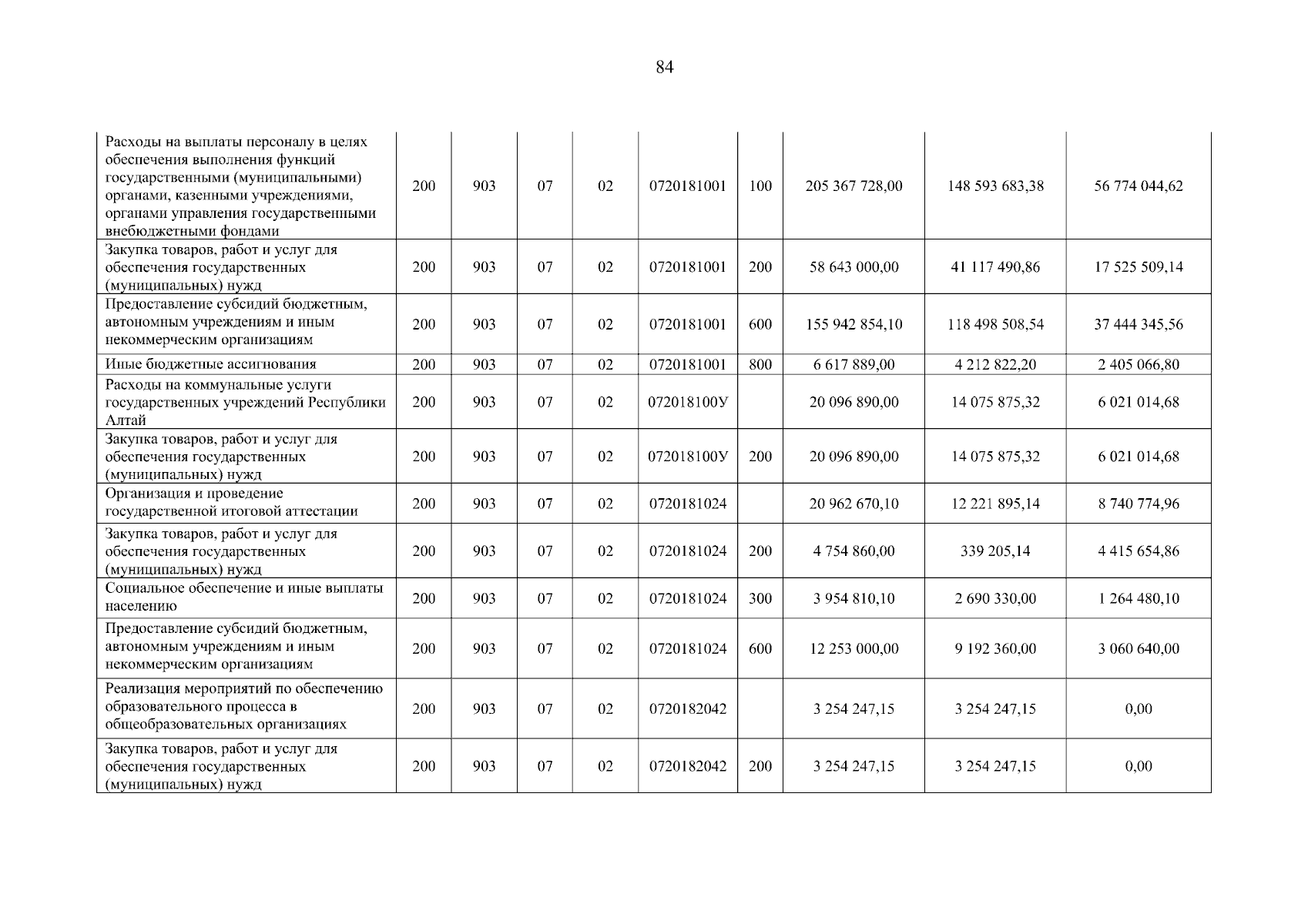 84

| | | | | | | | | | |
|---|---|---|---|---|---|---|---|---|---|
| Расходы на выплаты персоналу в целях обеспечения выполнения функций государственными (муниципальными) органами, казенными учреждениями, органами управления государственными внебюджетными фондами | 200 | 903 | 07 | 02 | 0720181001 | 100 | 205 367 728,00 | 148 593 683,38 | 56 774 044,62 |
| Закупка товаров, работ и услуг для обеспечения государственных (муниципальных) нужд | 200 | 903 | 07 | 02 | 0720181001 | 200 | 58 643 000,00 | 41 117 490,86 | 17 525 509,14 |
| Предоставление субсидий бюджетным, автономным учреждениям и иным некоммерческим организациям | 200 | 903 | 07 | 02 | 0720181001 | 600 | 155 942 854,10 | 118 498 508,54 | 37 444 345,56 |
| Иные бюджетные ассигнования | 200 | 903 | 07 | 02 | 0720181001 | 800 | 6 617 889,00 | 4 212 822,20 | 2 405 066,80 |
| Расходы на коммунальные услуги государственных учреждений Республики Алтай | 200 | 903 | 07 | 02 | 072018100У | | 20 096 890,00 | 14 075 875,32 | 6 021 014,68 |
| Закупка товаров, работ и услуг для обеспечения государственных (муниципальных) нужд | 200 | 903 | 07 | 02 | 072018100У | 200 | 20 096 890,00 | 14 075 875,32 | 6 021 014,68 |
| Организация и проведение государственной итоговой аттестации | 200 | 903 | 07 | 02 | 0720181024 | | 20 962 670,10 | 12 221 895,14 | 8 740 774,96 |
| Закупка товаров, работ и услуг для обеспечения государственных (муниципальных) нужд | 200 | 903 | 07 | 02 | 0720181024 | 200 | 4 754 860,00 | 339 205,14 | 4 415 654,86 |
| Социальное обеспечение и иные выплаты населению | 200 | 903 | 07 | 02 | 0720181024 | 300 | 3 954 810,10 | 2 690 330,00 | 1 264 480,10 |
| Предоставление субсидий бюджетным, автономным учреждениям и иным некоммерческим организациям | 200 | 903 | 07 | 02 | 0720181024 | 600 | 12 253 000,00 | 9 192 360,00 | 3 060 640,00 |
| Реализация мероприятий по обеспечению образовательного процесса в общеобразовательных организациях | 200 | 903 | 07 | 02 | 0720182042 | | 3 254 247,15 | 3 254 247,15 | 0,00 |
| Закупка товаров, работ и услуг для обеспечения государственных (муниципальных) нужд | 200 | 903 | 07 | 02 | 0720182042 | 200 | 3 254 247,15 | 3 254 247,15 | 0,00 |